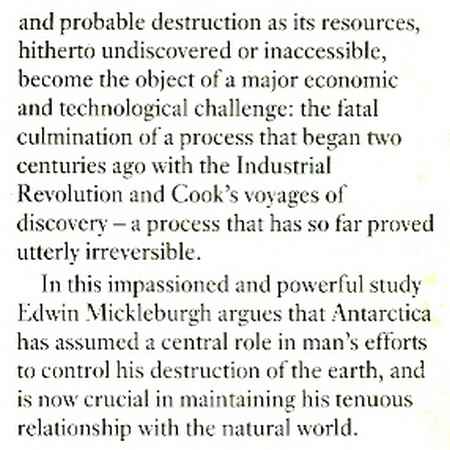 and probable destruction as its resources, hitherto undiscovered or inaccessible, become the object of a major economic and technological challenge: the fatal culmination of a process that began two centuries ago with the Industrial Revolution and Cook's voyages of discovery – a process that has so far proved utterly irreversible.

In this impassioned and powerful study Edwin Mickleburgh argues that Antarctica has assumed a central role in man's efforts to control his destruction of the earth, and is now crucial in maintaining his tenuous relationship with the natural world.